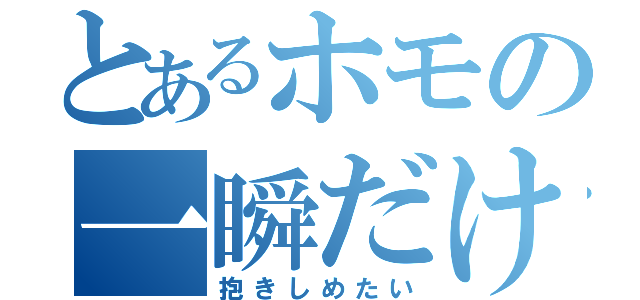 とあるホモの
一瞬だけ
抱きしめたい